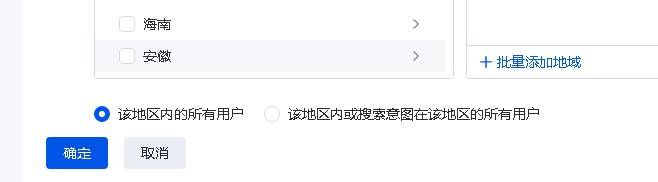 海南 >
安徽 >

+ 批量添加地域

该地区内的所有用户 该地区内或搜索意图在该地区的所有用户

确定 取消